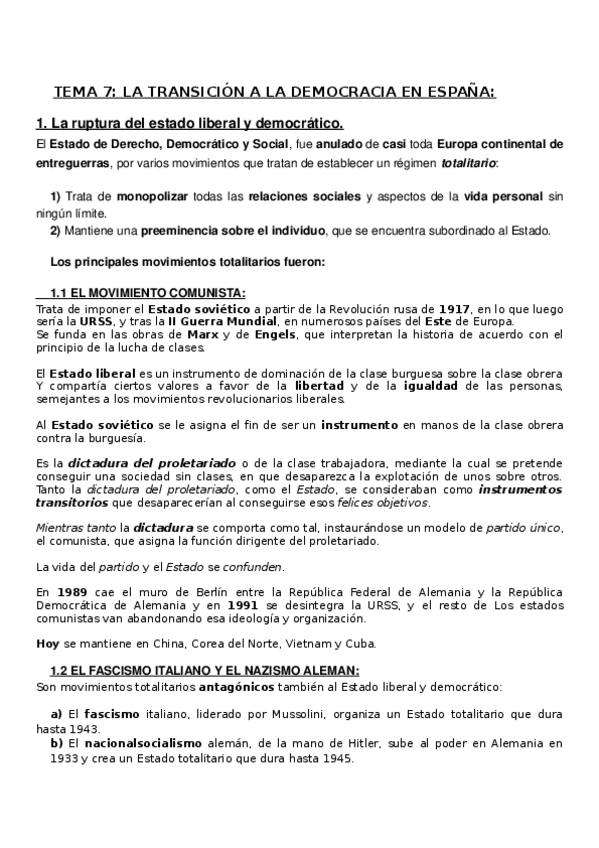 TEMA 7: LA TRANSICIÓN A LA DEMOCRACIA EN ESPAÑA:

1. La ruptura del estado liberal y democrático.

El Estado de Derecho, Democrático y Social, fue anulado de casi toda Europa continental de entreguerras, por varios movimientos que tratan de establecer un régimen totalitario:

1) Trata de monopolizar todas las relaciones sociales y aspectos de la vida personal sin ningún límite.
2) Mantiene una preeminencia sobre el individuo, que se encuentra subordinado al Estado.

Los principales movimientos totalitarios fueron:

1.1 EL MOVIMIENTO COMUNISTA:
Trata de imponer el Estado soviético a partir de la Revolución rusa de 1917, en lo que luego sería la URSS, y tras la II Guerra Mundial, en numerosos países del Este de Europa.
Se funda en las obras de Marx y de Engels, que interpretan la historia de acuerdo con el principio de la lucha de clases.

El Estado liberal es un instrumento de dominación de la clase burguesa sobre la clase obrera Y compartía ciertos valores a favor de la libertad y de la igualdad de las personas, semejantes a los movimientos revolucionarios liberales.

Al Estado soviético se le asigna el fin de ser un instrumento en manos de la clase obrera contra la burguesía.

Es la dictadura del proletariado o de la clase trabajadora, mediante la cual se pretende conseguir una sociedad sin clases, en que desaparezca la explotación de unos sobre otros. Tanto la dictadura del proletariado, como el Estado, se consideraban como instrumentos transitorios que desaparecerían al conseguirse esos felices objetivos.

Mientras tanto la dictadura se comporta como tal, instaurándose un modelo de partido único, el comunista, que asigna la función dirigente del proletariado.

La vida del partido y el Estado se confunden.

En 1989 cae el muro de Berlín entre la República Federal de Alemania y la República Democrática de Alemania y en 1991 se desintegra la URSS, y el resto de Los estados comunistas van abandonando esa ideología y organización.

Hoy se mantiene en China, Corea del Norte, Vietnam y Cuba.

1.2 EL FASCISMO ITALIANO Y EL NAZISMO ALEMAN:
Son movimientos totalitarios antagónicos también al Estado liberal y democrático:

a) El fascismo italiano, liderado por Mussolini, organiza un Estado totalitario que dura hasta 1943.
b) El nacionalsocialismo alemán, de la mano de Hitler, sube al poder en Alemania en 1933 y crea un Estado totalitario que dura hasta 1945.